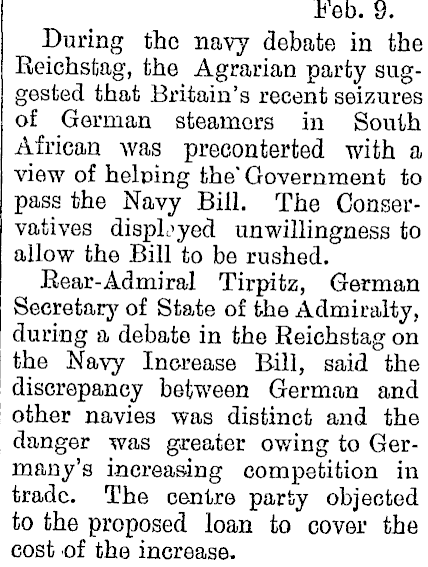 Feb. 9.

During the navy debate in the Reichstag, the Agrarian party suggested that Britain's recent seizures of German steamers in South African was preconterted with a view of helping the Government to pass the Navy Bill. The Conservatives displayed unwillingness to allow the Bill to be rushed.

Rear-Admiral Tirpitz, German Secretary of State of the Admiralty, during a debate in the Reichstag on the Navy Increase Bill, said the discrepancy between German and other navies was distinct and the danger was greater owing to Germany's increasing competition in trade. The centre party objected to the proposed loan to cover the cost of the increase.